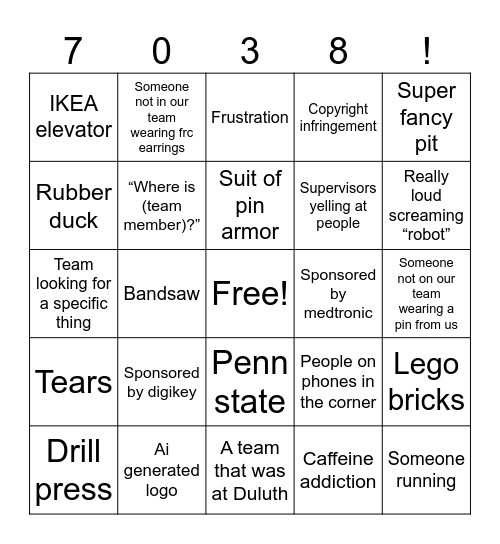 | 7 | 0 | 3 | 8 | ! |
|---|---|---|---|---|
| IKEA elevator | Someone not in our team wearing frc earrings | Frustration | Copyright infringement | Super fancy pit |
| Rubber duck | “Where is (team member)?” | Suit of pin armor | Supervisors yelling at people | Really loud screaming “robot” |
| Team looking for a specific thing | Bandsaw | Free! | Sponsored by medtronic | Someone not on our team wearing a pin from us |
| Tears | Sponsored by digikey | Penn state | People on phones in the corner | Lego bricks |
| Drill press | Ai generated logo | A team that was at Duluth | Caffeine addiction | Someone running |